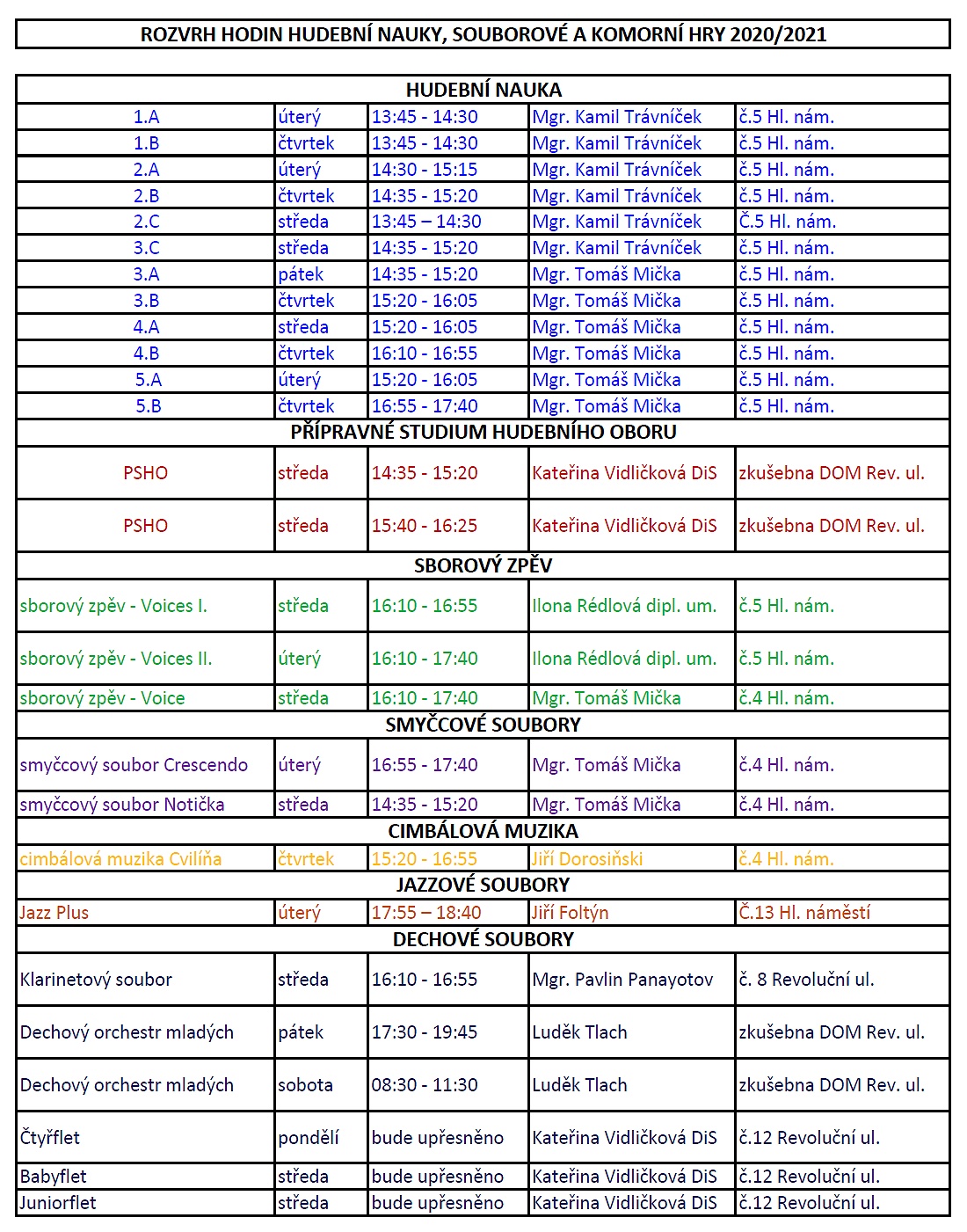 ROZVRH HODIN HUDEBNÍ NAUKY, SOUBOROVÉ A KOMORNÍ HRY 2020/2021

| HUDEBNÍ NAUKA | | | | |
|---|---|---|---|---|
| 1.A | úterý | 13:45 - 14:30 | Mgr. Kamil Trávníček | č.5 Hl. nám. |
| 1.B | čtvrtek | 13:45 - 14:30 | Mgr. Kamil Trávníček | č.5 Hl. nám. |
| 2.A | úterý | 14:30 - 15:15 | Mgr. Kamil Trávníček | č.5 Hl. nám. |
| 2.B | čtvrtek | 14:35 - 15:20 | Mgr. Kamil Trávníček | č.5 Hl. nám. |
| 2.C | středa | 13:45 – 14:30 | Mgr. Kamil Trávníček | Č.5 Hl. nám. |
| 3.C | středa | 14:35 - 15:20 | Mgr. Kamil Trávníček | č.5 Hl. nám. |
| 3.A | pátek | 14:35 - 15:20 | Mgr. Tomáš Mička | č.5 Hl. nám. |
| 3.B | čtvrtek | 15:20 - 16:05 | Mgr. Tomáš Mička | č.5 Hl. nám. |
| 4.A | středa | 15:20 - 16:05 | Mgr. Tomáš Mička | č.5 Hl. nám. |
| 4.B | čtvrtek | 16:10 - 16:55 | Mgr. Tomáš Mička | č.5 Hl. nám. |
| 5.A | úterý | 15:20 - 16:05 | Mgr. Tomáš Mička | č.5 Hl. nám. |
| 5.B | čtvrtek | 16:55 - 17:40 | Mgr. Tomáš Mička | č.5 Hl. nám. |
| PŘÍPRAVNÉ STUDIUM HUDEBNÍHO OBORU | | | | |
| PSHO | středa | 14:35 - 15:20 | Kateřina Vidličková DiS | zkušebna DOM Rev. ul. |
| PSHO | středa | 15:40 - 16:25 | Kateřina Vidličková DiS | zkušebna DOM Rev. ul. |
| SBOROVÝ ZPĚV | | | | |
| sborový zpěv - Voices I. | středa | 16:10 - 16:55 | Ilona Rédlová dipl. um. | č.5 Hl. nám. |
| sborový zpěv - Voices II. | úterý | 16:10 - 17:40 | Ilona Rédlová dipl. um. | č.5 Hl. nám. |
| sborový zpěv - Voice | středa | 16:10 - 17:40 | Mgr. Tomáš Mička | č.4 Hl. nám. |
| SMYČCOVÉ SOUBORY | | | | |
| smyčcový soubor Crescendo | úterý | 16:55 - 17:40 | Mgr. Tomáš Mička | č.4 Hl. nám. |
| smyčcový soubor Notička | středa | 14:35 - 15:20 | Mgr. Tomáš Mička | č.4 Hl. nám. |
| CIMBÁLOVÁ MUZIKA | | | | |
| cimbálová muzika Cvilíňa | čtvrtek | 15:20 - 16:55 | Jiří Dorosiński | č.4 Hl. nám. |
| JAZZOVÉ SOUBORY | | | | |
| Jazz Plus | úterý | 17:55 – 18:40 | Jiří Foltýn | Č.13 Hl. náměstí |
| DECHOVÉ SOUBORY | | | | |
| Klarinetový soubor | středa | 16:10 - 16:55 | Mgr. Pavlin Panayotov | č. 8 Revoluční ul. |
| Dechový orchestr mladých | pátek | 17:30 - 19:45 | Luděk Tlach | zkušebna DOM Rev. ul. |
| Dechový orchestr mladých | sobota | 08:30 - 11:30 | Luděk Tlach | zkušebna DOM Rev. ul. |
| Čtyřflet | pondělí | bude upřesněno | Kateřina Vidličková DiS | č.12 Revoluční ul. |
| Babyflet | středa | bude upřesněno | Kateřina Vidličková DiS | č.12 Revoluční ul. |
| Juniorflet | středa | bude upřesněno | Kateřina Vidličková DiS | č.12 Revoluční ul. |